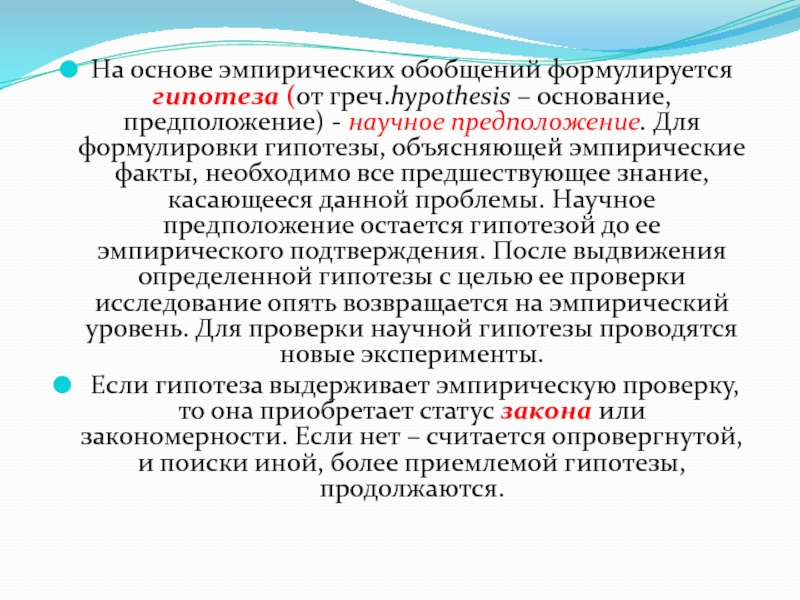 На основе эмпирических обобщений формулируется гипотеза (от греч.hypothesis – основание, предположение) - научное предположение. Для формулировки гипотезы, объясняющей эмпирические факты, необходимо все предшествующее знание, касающееся данной проблемы. Научное предположение остается гипотезой до ее эмпирического подтверждения. После выдвижения определенной гипотезы с целью ее проверки исследование опять возвращается на эмпирический уровень. Для проверки научной гипотезы проводятся новые эксперименты.

Если гипотеза выдерживает эмпирическую проверку, то она приобретает статус закона или закономерности. Если нет – считается опровергнутой, и поиски иной, более приемлемой гипотезы, продолжаются.